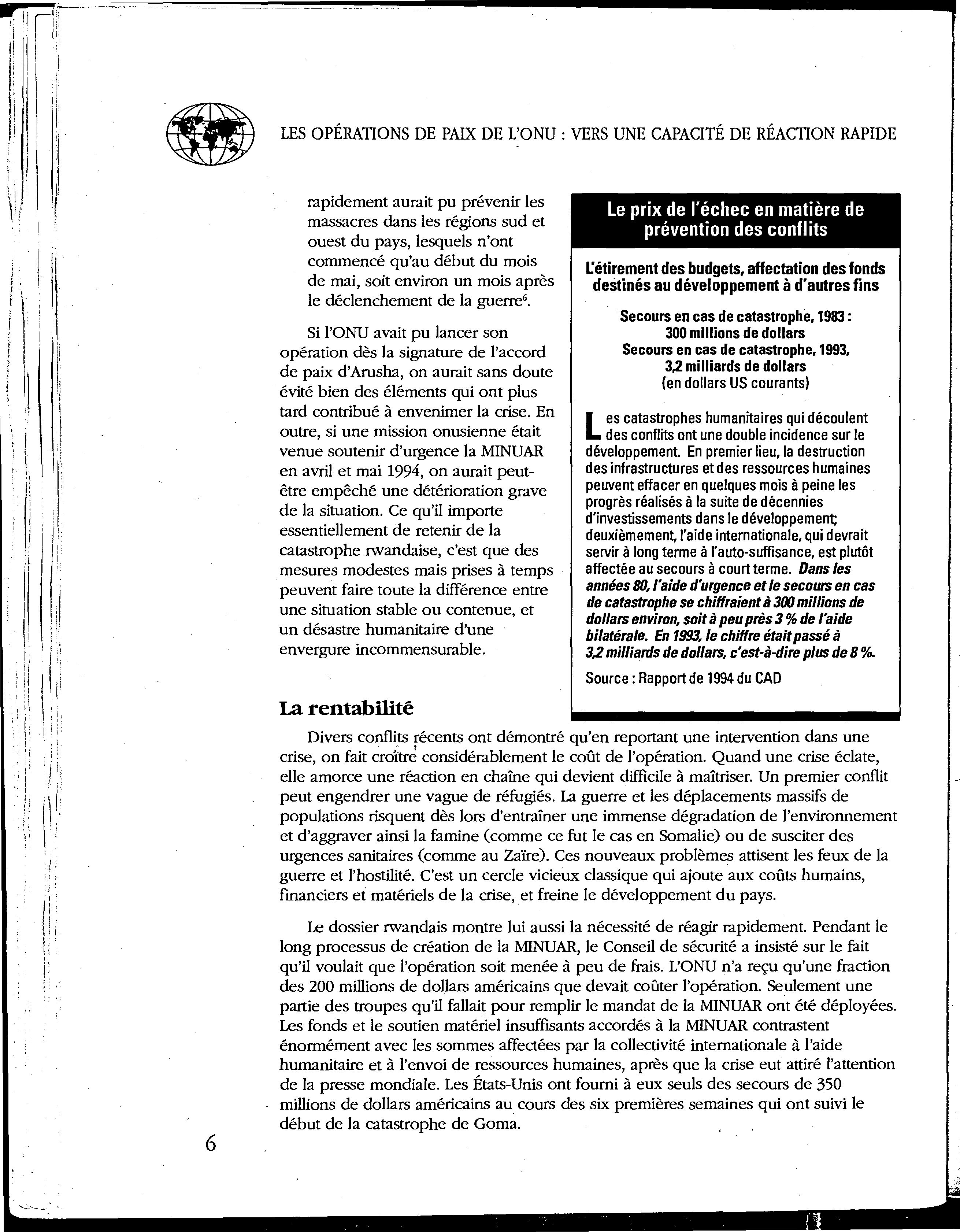 LES OPÉRATIONS DE PAIX DE L'ONU : VERS UNE CAPACITÉ DE RÉACTION RAPIDE

rapidement aurait pu prévenir les massacres dans les régions sud et ouest du pays, lesquels n'ont commencé qu'au début du mois de mai, soit environ un mois après le déclenchement de la guerre$^6$.

Si l'ONU avait pu lancer son opération dès la signature de l'accord de paix d'Arusha, on aurait sans doute évité bien des éléments qui ont plus tard contribué à envenimer la crise. En outre, si une mission onusienne était venue soutenir d'urgence la MINUAR en avril et mai 1994, on aurait peut-être empêché une détérioration grave de la situation. Ce qu'il importe essentiellement de retenir de la catastrophe rwandaise, c'est que des mesures modestes mais prises à temps peuvent faire toute la différence entre une situation stable ou contenue, et un désastre humanitaire d'une envergure incommensurable.

Le prix de l'échec en matière de prévention des conflits

L'étirement des budgets, affectation des fonds destinés au développement à d'autres fins

Secours en cas de catastrophe, 1983 : 300 millions de dollars
Secours en cas de catastrophe, 1993, 3,2 milliards de dollars
(en dollars US courants)

Les catastrophes humanitaires qui découlent des conflits ont une double incidence sur le développement. En premier lieu, la destruction des infrastructures et des ressources humaines peuvent effacer en quelques mois à peine les progrès réalisés à la suite de décennies d'investissements dans le développement; deuxièmement, l'aide internationale, qui devrait servir à long terme à l'auto-suffisance, est plutôt affectée au secours à court terme. Dans les années 80, l'aide d'urgence et le secours en cas de catastrophe se chiffraient à 300 millions de dollars environ, soit à peu près 3 % de l'aide bilatérale. En 1993, le chiffre était passé à 3,2 milliards de dollars, c'est-à-dire plus de 8 %.

Source : Rapport de 1994 du CAD

La rentabilité

Divers conflits récents ont démontré qu'en reportant une intervention dans une crise, on fait croître considérablement le coût de l'opération. Quand une crise éclate, elle amorce une réaction en chaîne qui devient difficile à maîtriser. Un premier conflit peut engendrer une vague de réfugiés. La guerre et les déplacements massifs de populations risquent dès lors d'entraîner une immense dégradation de l'environnement et d'aggraver ainsi la famine (comme ce fut le cas en Somalie) ou de susciter des urgences sanitaires (comme au Zaïre). Ces nouveaux problèmes attisent les feux de la guerre et l'hostilité. C'est un cercle vicieux classique qui ajoute aux coûts humains, financiers et matériels de la crise, et freine le développement du pays.

Le dossier rwandais montre lui aussi la nécessité de réagir rapidement. Pendant le long processus de création de la MINUAR, le Conseil de sécurité a insisté sur le fait qu'il voulait que l'opération soit menée à peu de frais. L'ONU n'a reçu qu'une fraction des 200 millions de dollars américains que devait coûter l'opération. Seulement une partie des troupes qu'il fallait pour remplir le mandat de la MINUAR ont été déployées. Les fonds et le soutien matériel insuffisants accordés à la MINUAR contrastent énormément avec les sommes affectées par la collectivité internationale à l'aide humanitaire et à l'envoi de ressources humaines, après que la crise eut attiré l'attention de la presse mondiale. Les États-Unis ont fourni à eux seuls des secours de 350 millions de dollars américains au cours des six premières semaines qui ont suivi le début de la catastrophe de Goma.

6